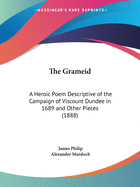 •KESSINGER'S RARE REPRINTS•

The Grameid

A Heroic Poem Descriptive of the Campaign of Viscount Dundee in 1689 and Other Pieces (1888)

James Philip
Alexander Murdoch